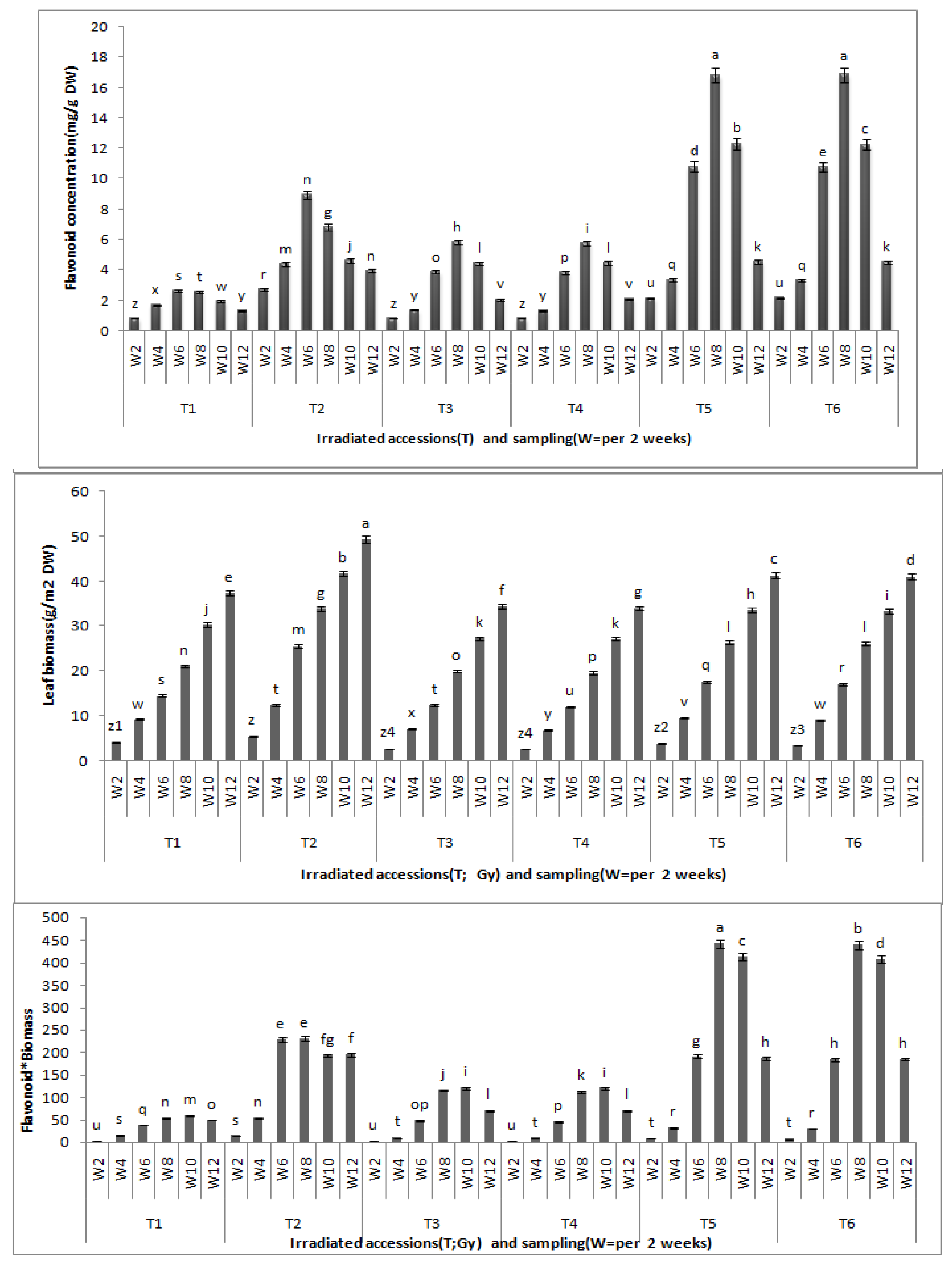 Flavonoid concentration(mg/g DW)

20
18
16
14
12
10
8
6
4
2
0

z x s t w y r m n g j n z y o h l v z y p i l v u q d a b k u q e a c k

W2 W4 W6 W8 W10 W12 W2 W4 W6 W8 W10 W12 W2 W4 W6 W8 W10 W12 W2 W4 W6 W8 W10 W12 W2 W4 W6 W8 W10 W12 W2 W4 W6 W8 W10 W12

T1 T2 T3 T4 T5 T6

Irradiated accessions(T) and sampling(W=per 2 weeks)

Leaf biomass(g/m2 DW)

60
50
40
30
20
10
0

z1 w s n j e z t m g b a z4 x t o k f z4 y u p k g z2 v q l h c z3 w r l i d

W2 W4 W6 W8 W10 W12 W2 W4 W6 W8 W10 W12 W2 W4 W6 W8 W10 W12 W2 W4 W6 W8 W10 W12 W2 W4 W6 W8 W10 W12 W2 W4 W6 W8 W10 W12

T1 T2 T3 T4 T5 T6

Irradiated accessions(T; Gy) and sampling(W=per 2 weeks)

Flavonoid*Biomass

500
450
400
350
300
250
200
150
100
50
0

u s q n m o s n e e fg f u t op j i l u t p k i l t r g a c h t r h b d h

W2 W4 W6 W8 W10 W12 W2 W4 W6 W8 W10 W12 W2 W4 W6 W8 W10 W12 W2 W4 W6 W8 W10 W12 W2 W4 W6 W8 W10 W12 W2 W4 W6 W8 W10 W12

T1 T2 T3 T4 T5 T6

Irradiated accessions(T;Gy) and sampling(W=per 2 weeks)